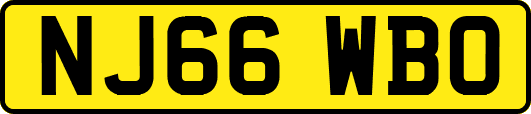 NJ66 WBO